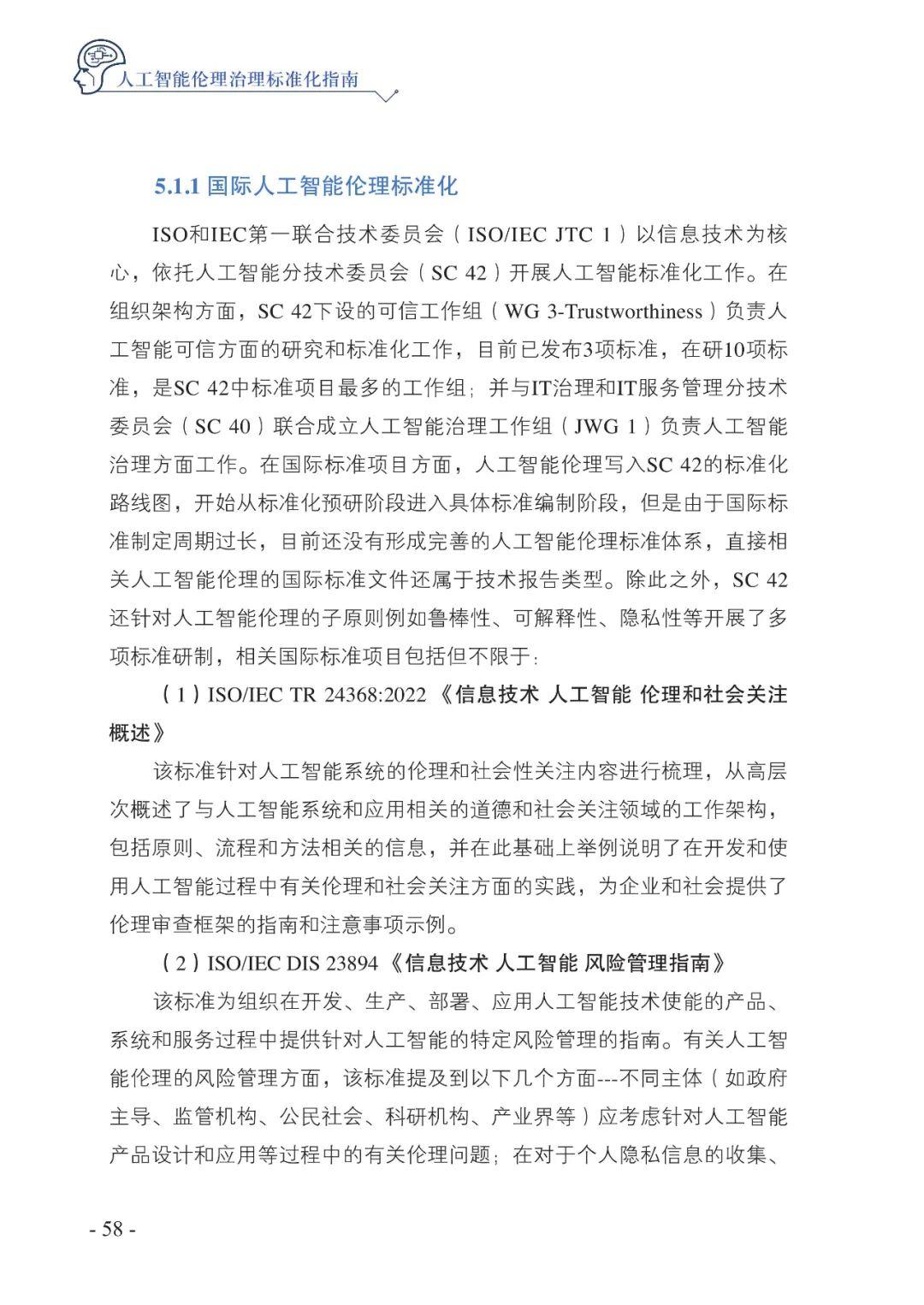 人工智能伦理治理标准化指南

5.1.1 国际人工智能伦理标准化

ISO和IEC第一联合技术委员会（ISO/IEC JTC 1）以信息技术为核心，依托人工智能分技术委员会（SC 42）开展人工智能标准化工作。在组织架构方面，SC 42下设的可信工作组（WG 3-Trustworthiness）负责人工智能可信方面的研究和标准化工作，目前已发布3项标准，在研10项标准，是SC 42中标准项目最多的工作组；并与IT治理和IT服务管理分技术委员会（SC 40）联合成立人工智能治理工作组（JWG 1）负责人工智能治理方面工作。在国际标准项目方面，人工智能伦理写入SC 42的标准化路线图，开始从标准化预研阶段进入具体标准编制阶段，但是由于国际标准制定周期过长，目前还没有形成完善的人工智能伦理标准体系，直接相关人工智能伦理的国际标准文件还属于技术报告类型。除此之外，SC 42还针对人工智能伦理的子原则例如鲁棒性、可解释性、隐私性等开展了多项标准研制，相关国际标准项目包括但不限于：

（1）ISO/IEC TR 24368:2022《信息技术 人工智能 伦理和社会关注概述》

该标准针对人工智能系统的伦理和社会性关注内容进行梳理，从高层次概述了与人工智能系统和应用相关的道德和社会关注领域的工作架构，包括原则、流程和方法相关的信息，并在此基础上举例说明了在开发和使用人工智能过程中有关伦理和社会关注方面的实践，为企业和社会提供了伦理审查框架的指南和注意事项示例。

（2）ISO/IEC DIS 23894《信息技术 人工智能 风险管理指南》

该标准为组织在开发、生产、部署、应用人工智能技术使能的产品、系统和服务过程中提供针对人工智能的特定风险管理的指南。有关人工智能伦理的风险管理方面，该标准提及到以下几个方面---不同主体（如政府主导、监管机构、公民社会、科研机构、产业界等）应考虑针对人工智能产品设计和应用等过程中的有关伦理问题；在对于个人隐私信息的收集、

- 58 -